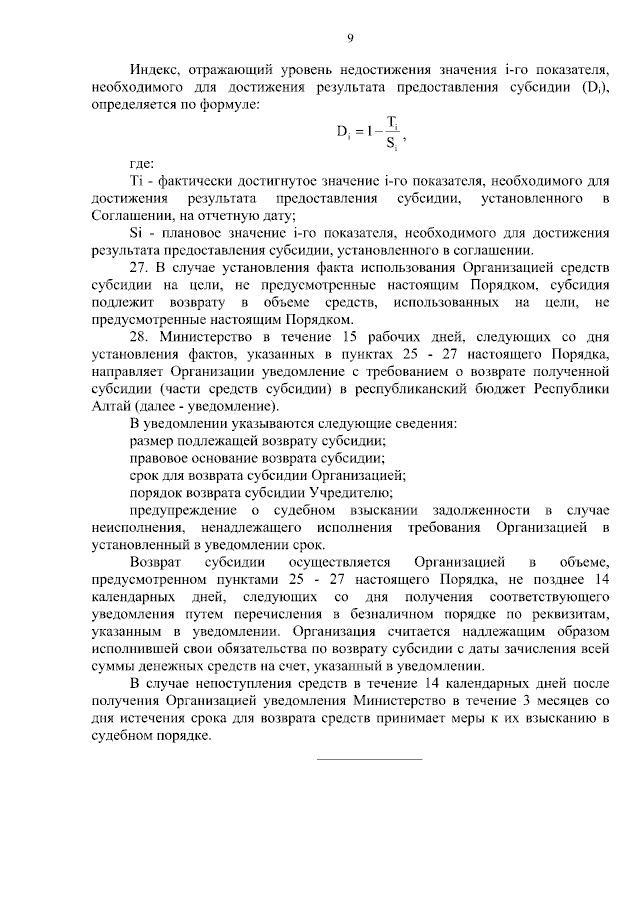 9

Индекс, отражающий уровень недостижения значения i-го показателя, необходимого для достижения результата предоставления субсидии ($D_i$), определяется по формуле:

$D_i = 1 - \frac{T_i}{S_i}$,

где:

Ti - фактически достигнутое значение i-го показателя, необходимого для достижения результата предоставления субсидии, установленного в Соглашении, на отчетную дату;

Si - плановое значение i-го показателя, необходимого для достижения результата предоставления субсидии, установленного в соглашении.

27. В случае установления факта использования Организацией средств субсидии на цели, не предусмотренные настоящим Порядком, субсидия подлежит возврату в объеме средств, использованных на цели, не предусмотренные настоящим Порядком.

28. Министерство в течение 15 рабочих дней, следующих со дня установления фактов, указанных в пунктах 25 - 27 настоящего Порядка, направляет Организации уведомление с требованием о возврате полученной субсидии (части средств субсидии) в республиканский бюджет Республики Алтай (далее - уведомление).

В уведомлении указываются следующие сведения:

размер подлежащей возврату субсидии;

правовое основание возврата субсидии;

срок для возврата субсидии Организацией;

порядок возврата субсидии Учредителю;

предупреждение о судебном взыскании задолженности в случае неисполнения, ненадлежащего исполнения требования Организацией в установленный в уведомлении срок.

Возврат субсидии осуществляется Организацией в объеме, предусмотренном пунктами 25 - 27 настоящего Порядка, не позднее 14 календарных дней, следующих со дня получения соответствующего уведомления путем перечисления в безналичном порядке по реквизитам, указанным в уведомлении. Организация считается надлежащим образом исполнившей свои обязательства по возврату субсидии с даты зачисления всей суммы денежных средств на счет, указанный в уведомлении.

В случае непоступления средств в течение 14 календарных дней после получения Организацией уведомления Министерство в течение 3 месяцев со дня истечения срока для возврата средств принимает меры к их взысканию в судебном порядке.